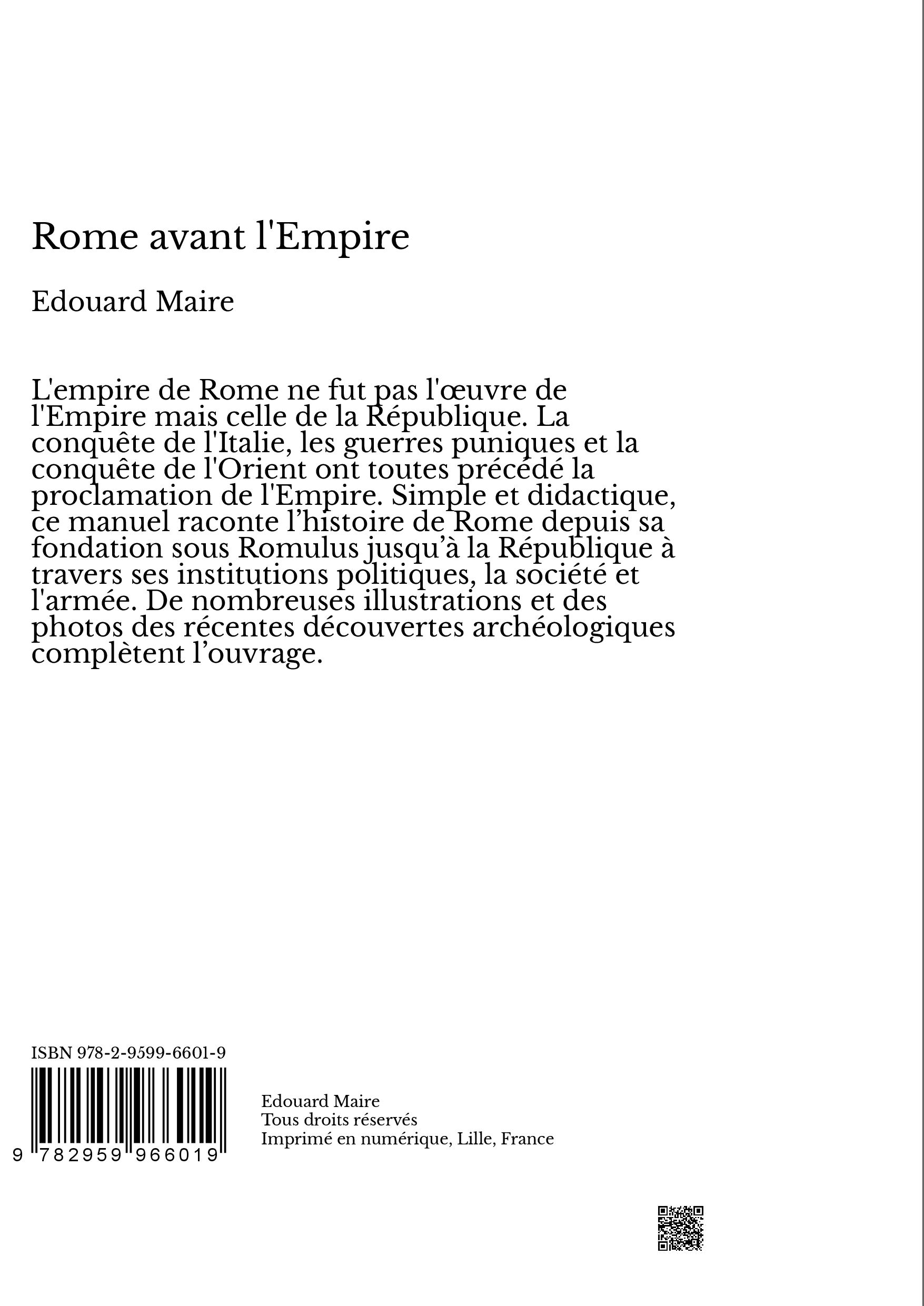 Rome avant l'Empire

Edouard Maire

L'empire de Rome ne fut pas l'œuvre de l'Empire mais celle de la République. La conquête de l'Italie, les guerres puniques et la conquête de l'Orient ont toutes précédé la proclamation de l'Empire. Simple et didactique, ce manuel raconte l’histoire de Rome depuis sa fondation sous Romulus jusqu’à la République à travers ses institutions politiques, la société et l'armée. De nombreuses illustrations et des photos des récentes découvertes archéologiques complètent l’ouvrage.

ISBN 978-2-9599-6601-9

9 782959 966019

Edouard Maire
Tous droits réservés
Imprimé en numérique, Lille, France